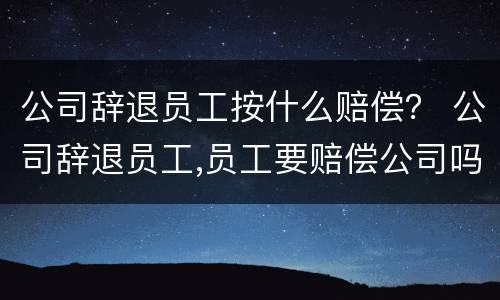 公司辞退员工按什么赔偿？ 公司辞退员工,员工要赔偿公司吗